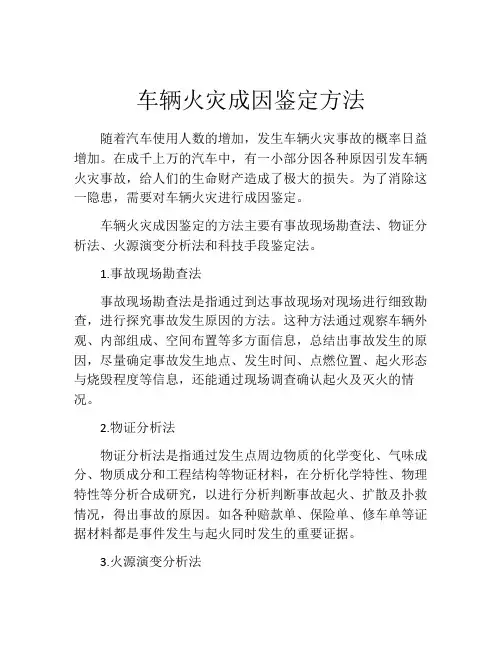 车辆火灾成因鉴定方法

随着汽车使用人数的增加，发生车辆火灾事故的概率日益增加。在成千上万的汽车中，有一小部分因各种原因引发车辆火灾事故，给人们的生命财产造成了极大的损失。为了消除这一隐患，需要对车辆火灾进行成因鉴定。

车辆火灾成因鉴定的方法主要有事故现场勘查法、物证分析法、火源演变分析法和科技手段鉴定法。

1.事故现场勘查法

事故现场勘查法是指通过到达事故现场对现场进行细致勘查，进行探究事故发生原因的方法。这种方法通过观察车辆外观、内部组成、空间布置等多方面信息，总结出事故发生的原因，尽量确定事故发生地点、发生时间、点燃位置、起火形态与烧毁程度等信息，还能通过现场调查确认起火及灭火的情况。

2.物证分析法

物证分析法是指通过发生点周边物质的化学变化、气味成分、物质成分和工程结构等物证材料，在分析化学特性、物理特性等分析合成研究，以进行分析判断事故起火、扩散及扑救情况，得出事故的原因。如各种赔款单、保险单、修车单等证据材料都是事件发生与起火同时发生的重要证据。

3.火源演变分析法